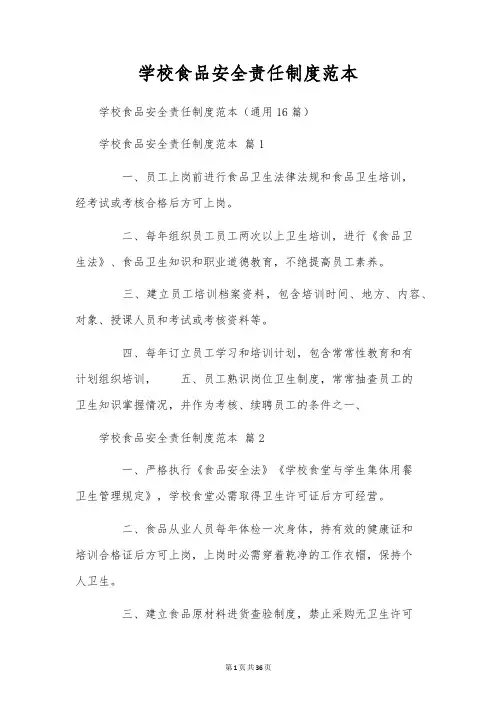 学校食品安全责任制度范本

学校食品安全责任制度范本（通用16篇）

学校食品安全责任制度范本 篇1

一、员工上岗前进行食品卫生法律法规和食品卫生培训，经考试或考核合格后方可上岗。

二、每年组织员工员工两次以上卫生培训，进行《食品卫生法》、食品卫生知识和职业道德教育，不绝提高员工素养。

三、建立员工培训档案资料，包含培训时间、地方、内容、对象、授课人员和考试或考核资料等。

四、每年订立员工学习和培训计划，包含常常性教育和有计划组织培训，　　五、员工熟识岗位卫生制度，常常抽查员工的卫生知识掌握情况，并作为考核、续聘员工的条件之一、

学校食品安全责任制度范本 篇2

一、严格执行《食品安全法》《学校食堂与学生集体用餐卫生管理规定》，学校食堂必需取得卫生许可证后方可经营。

二、食品从业人员每年体检一次身体，持有效的健康证和培训合格证后方可上岗，上岗时必需穿着乾净的工作衣帽，保持个人卫生。

三、建立食品原材料进货查验制度，禁止采购无卫生许可

第1页共36页